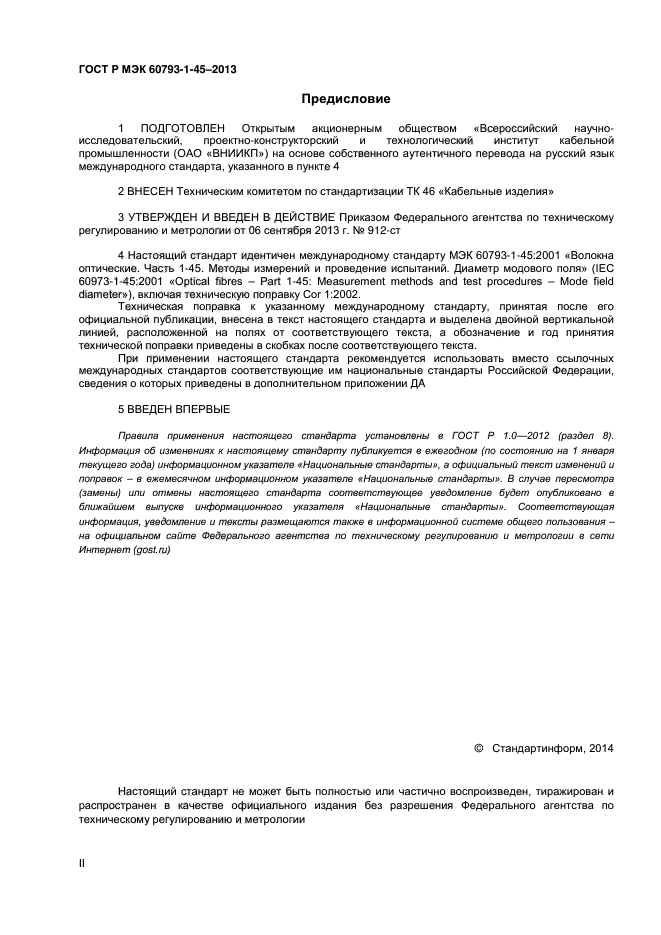 ГОСТ Р МЭК 60793-1-45–2013

Предисловие

1 ПОДГОТОВЛЕН Открытым акционерным обществом «Всероссийский научно-исследовательский, проектно-конструкторский и технологический институт кабельной промышленности (ОАО «ВНИИКП») на основе собственного аутентичного перевода на русский язык международного стандарта, указанного в пункте 4

2 ВНЕСЕН Техническим комитетом по стандартизации ТК 46 «Кабельные изделия»

3 УТВЕРЖДЕН И ВВЕДЕН В ДЕЙСТВИЕ Приказом Федерального агентства по техническому регулированию и метрологии от 06 сентября 2013 г. № 912-ст

4 Настоящий стандарт идентичен международному стандарту МЭК 60793-1-45:2001 «Волокна оптические. Часть 1-45. Методы измерений и проведение испытаний. Диаметр модового поля» (IEC 60973-1-45:2001 «Optical fibres – Part 1-45: Measurement methods and test procedures – Mode field diameter»), включая техническую поправку Cor 1:2002.

Техническая поправка к указанному международному стандарту, принятая после его официальной публикации, внесена в текст настоящего стандарта и выделена двойной вертикальной линией, расположенной на полях от соответствующего текста, а обозначение и год принятия технической поправки приведены в скобках после соответствующего текста.

При применении настоящего стандарта рекомендуется использовать вместо ссылочных международных стандартов соответствующие им национальные стандарты Российской Федерации, сведения о которых приведены в дополнительном приложении ДА

5 ВВЕДЕН ВПЕРВЫЕ

Правила применения настоящего стандарта установлены в ГОСТ Р 1.0—2012 (раздел 8). Информация об изменениях к настоящему стандарту публикуется в ежегодном (по состоянию на 1 января текущего года) информационном указателе «Национальные стандарты», а официальный текст изменений и поправок – в ежемесячном информационном указателе «Национальные стандарты». В случае пересмотра (замены) или отмены настоящего стандарта соответствующее уведомление будет опубликовано в ближайшем выпуске информационного указателя «Национальные стандарты». Соответствующая информация, уведомление и тексты размещаются также в информационной системе общего пользования – на официальном сайте Федерального агентства по техническому регулированию и метрологии в сети Интернет (gost.ru)

© Стандартинформ, 2014

Настоящий стандарт не может быть полностью или частично воспроизведен, тиражирован и распространен в качестве официального издания без разрешения Федерального агентства по техническому регулированию и метрологии

II